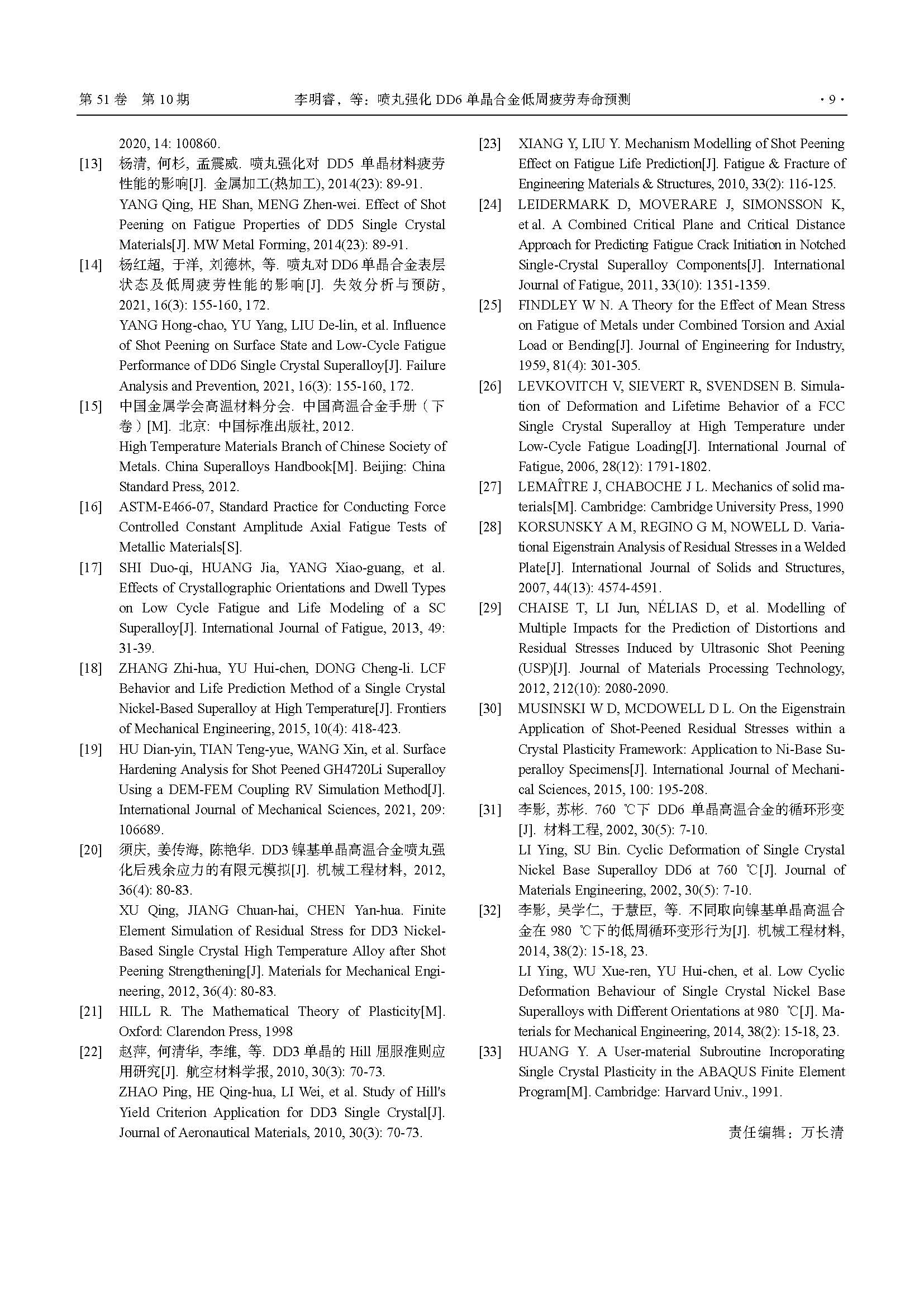 第 51 卷 第 10 期　　李明睿，等：喷丸强化 DD6 单晶合金低周疲劳寿命预测　　· 9 ·

2020, 14: 100860.

[13] 杨清, 何杉, 孟震威. 喷丸强化对 DD5 单晶材料疲劳性能的影响[J]. 金属加工(热加工), 2014(23): 89-91.
YANG Qing, HE Shan, MENG Zhen-wei. Effect of Shot Peening on Fatigue Properties of DD5 Single Crystal Materials[J]. MW Metal Forming, 2014(23): 89-91.

[14] 杨红超, 于洋, 刘德林, 等. 喷丸对 DD6 单晶合金表层状态及低周疲劳性能的影响[J]. 失效分析与预防, 2021, 16(3): 155-160, 172.
YANG Hong-chao, YU Yang, LIU De-lin, et al. Influence of Shot Peening on Surface State and Low-Cycle Fatigue Performance of DD6 Single Crystal Superalloy[J]. Failure Analysis and Prevention, 2021, 16(3): 155-160, 172.

[15] 中国金属学会高温材料分会. 中国高温合金手册（下卷）[M]. 北京: 中国标准出版社, 2012.
High Temperature Materials Branch of Chinese Society of Metals. China Superalloys Handbook[M]. Beijing: China Standard Press, 2012.

[16] ASTM-E466-07, Standard Practice for Conducting Force Controlled Constant Amplitude Axial Fatigue Tests of Metallic Materials[S].

[17] SHI Duo-qi, HUANG Jia, YANG Xiao-guang, et al. Effects of Crystallographic Orientations and Dwell Types on Low Cycle Fatigue and Life Modeling of a SC Superalloy[J]. International Journal of Fatigue, 2013, 49: 31-39.

[18] ZHANG Zhi-hua, YU Hui-chen, DONG Cheng-li. LCF Behavior and Life Prediction Method of a Single Crystal Nickel-Based Superalloy at High Temperature[J]. Frontiers of Mechanical Engineering, 2015, 10(4): 418-423.

[19] HU Dian-yin, TIAN Teng-yue, WANG Xin, et al. Surface Hardening Analysis for Shot Peened GH4720Li Superalloy Using a DEM-FEM Coupling RV Simulation Method[J]. International Journal of Mechanical Sciences, 2021, 209: 106689.

[20] 须庆, 姜传海, 陈艳华. DD3 镍基单晶高温合金喷丸强化后残余应力的有限元模拟[J]. 机械工程材料, 2012, 36(4): 80-83.
XU Qing, JIANG Chuan-hai, CHEN Yan-hua. Finite Element Simulation of Residual Stress for DD3 Nickel-Based Single Crystal High Temperature Alloy after Shot Peening Strengthening[J]. Materials for Mechanical Engineering, 2012, 36(4): 80-83.

[21] HILL R. The Mathematical Theory of Plasticity[M]. Oxford: Clarendon Press, 1998

[22] 赵萍, 何清华, 李维, 等. DD3 单晶的 Hill 屈服准则应用研究[J]. 航空材料学报, 2010, 30(3): 70-73.
ZHAO Ping, HE Qing-hua, LI Wei, et al. Study of Hill's Yield Criterion Application for DD3 Single Crystal[J]. Journal of Aeronautical Materials, 2010, 30(3): 70-73.

[23] XIANG Y, LIU Y. Mechanism Modelling of Shot Peening Effect on Fatigue Life Prediction[J]. Fatigue & Fracture of Engineering Materials & Structures, 2010, 33(2): 116-125.

[24] LEIDERMARK D, MOVERARE J, SIMONSSON K, et al. A Combined Critical Plane and Critical Distance Approach for Predicting Fatigue Crack Initiation in Notched Single-Crystal Superalloy Components[J]. International Journal of Fatigue, 2011, 33(10): 1351-1359.

[25] FINDLEY W N. A Theory for the Effect of Mean Stress on Fatigue of Metals under Combined Torsion and Axial Load or Bending[J]. Journal of Engineering for Industry, 1959, 81(4): 301-305.

[26] LEVKOVITCH V, SIEVERT R, SVENDSEN B. Simulation of Deformation and Lifetime Behavior of a FCC Single Crystal Superalloy at High Temperature under Low-Cycle Fatigue Loading[J]. International Journal of Fatigue, 2006, 28(12): 1791-1802.

[27] LEMAÎTRE J, CHABOCHE J L. Mechanics of solid materials[M]. Cambridge: Cambridge University Press, 1990

[28] KORSUNSKY A M, REGINO G M, NOWELL D. Variational Eigenstrain Analysis of Residual Stresses in a Welded Plate[J]. International Journal of Solids and Structures, 2007, 44(13): 4574-4591.

[29] CHAISE T, LI Jun, NÉLIAS D, et al. Modelling of Multiple Impacts for the Prediction of Distortions and Residual Stresses Induced by Ultrasonic Shot Peening (USP)[J]. Journal of Materials Processing Technology, 2012, 212(10): 2080-2090.

[30] MUSINSKI W D, MCDOWELL D L. On the Eigenstrain Application of Shot-Peened Residual Stresses within a Crystal Plasticity Framework: Application to Ni-Base Superalloy Specimens[J]. International Journal of Mechanical Sciences, 2015, 100: 195-208.

[31] 李影, 苏彬. 760 ℃下 DD6 单晶高温合金的循环形变[J]. 材料工程, 2002, 30(5): 7-10.
LI Ying, SU Bin. Cyclic Deformation of Single Crystal Nickel Base Superalloy DD6 at 760 ℃[J]. Journal of Materials Engineering, 2002, 30(5): 7-10.

[32] 李影, 吴学仁, 于慧臣, 等. 不同取向镍基单晶高温合金在 980 ℃下的低周循环变形行为[J]. 机械工程材料, 2014, 38(2): 15-18, 23.
LI Ying, WU Xue-ren, YU Hui-chen, et al. Low Cyclic Deformation Behaviour of Single Crystal Nickel Base Superalloys with Different Orientations at 980 ℃[J]. Materials for Mechanical Engineering, 2014, 38(2): 15-18, 23.

[33] HUANG Y. A User-material Subroutine Incroporating Single Crystal Plasticity in the ABAQUS Finite Element Program[M]. Cambridge: Harvard Univ., 1991.

责任编辑：万长清